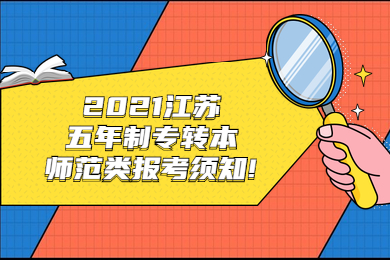 2021江苏
五年制专转本
师范类报考须知!